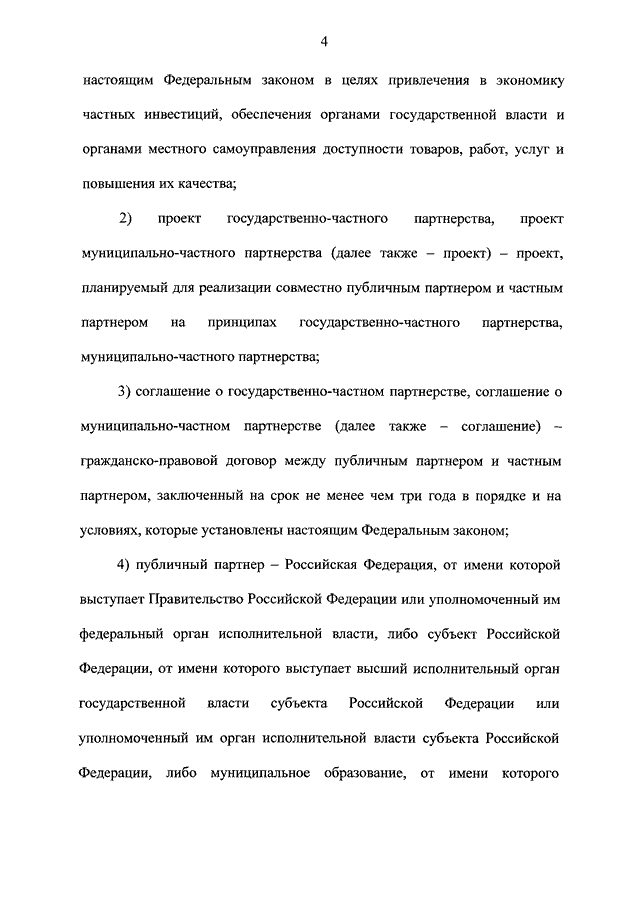 4

настоящим Федеральным законом в целях привлечения в экономику частных инвестиций, обеспечения органами государственной власти и органами местного самоуправления доступности товаров, работ, услуг и повышения их качества;

2) проект государственно-частного партнерства, проект муниципально-частного партнерства (далее также – проект) – проект, планируемый для реализации совместно публичным партнером и частным партнером на принципах государственно-частного партнерства, муниципально-частного партнерства;

3) соглашение о государственно-частном партнерстве, соглашение о муниципально-частном партнерстве (далее также – соглашение) – гражданско-правовой договор между публичным партнером и частным партнером, заключенный на срок не менее чем три года в порядке и на условиях, которые установлены настоящим Федеральным законом;

4) публичный партнер – Российская Федерация, от имени которой выступает Правительство Российской Федерации или уполномоченный им федеральный орган исполнительной власти, либо субъект Российской Федерации, от имени которого выступает высший исполнительный орган государственной власти субъекта Российской Федерации или уполномоченный им орган исполнительной власти субъекта Российской Федерации, либо муниципальное образование, от имени которого